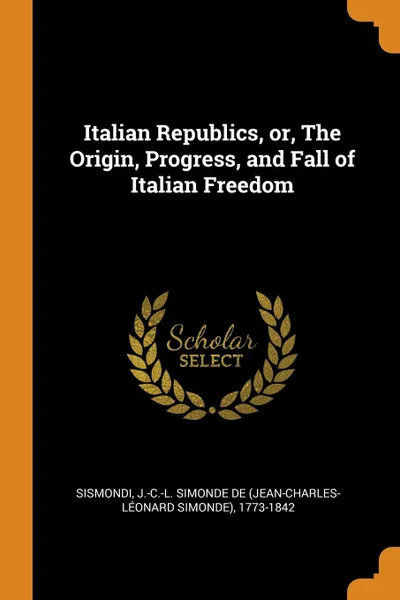 Italian Republics, or, The Origin, Progress, and Fall of Italian Freedom

Scholar SELECT

SISMONDI, J.-C.-L. SIMONDE DE (JEAN-CHARLES-LÉONARD SIMONDE), 1773-1842